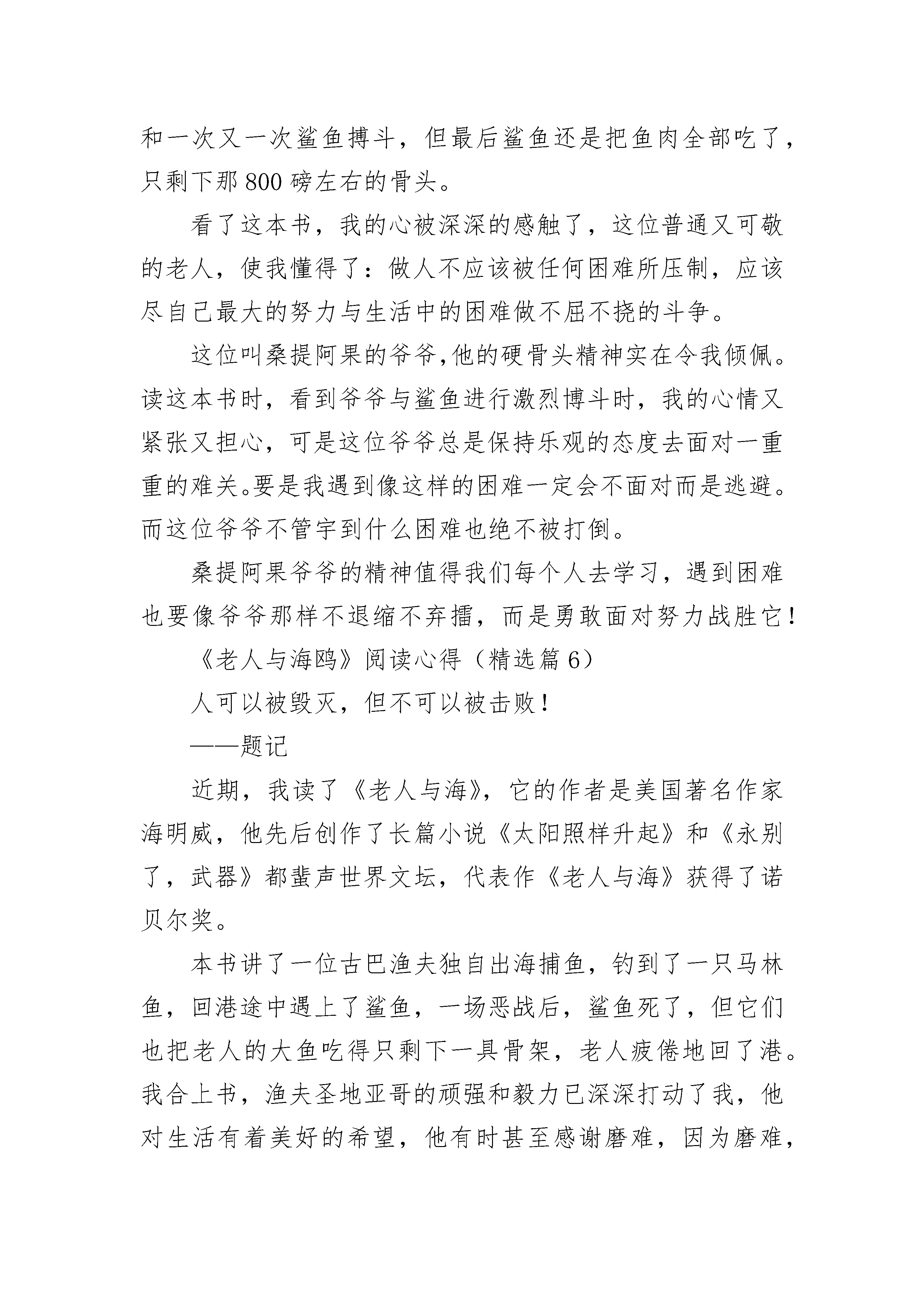 和一次又一次鲨鱼搏斗，但最后鲨鱼还是把鱼肉全部吃了，只剩下那800磅左右的骨头。

看了这本书，我的心被深深的感触了，这位普通又可敬的老人，使我懂得了：做人不应该被任何困难所压制，应该尽自己最大的努力与生活中的困难做不屈不挠的斗争。

这位叫桑提阿果的爷爷,他的硬骨头精神实在令我倾佩。读这本书时，看到爷爷与鲨鱼进行激烈博斗时，我的心情又紧张又担心，可是这位爷爷总是保持乐观的态度去面对一重重的难关。要是我遇到像这样的困难一定会不面对而是逃避。而这位爷爷不管宇到什么困难也绝不被打倒。

桑提阿果爷爷的精神值得我们每个人去学习，遇到困难也要像爷爷那样不退缩不弃擂，而是勇敢面对努力战胜它！

《老人与海鸥》阅读心得（精选篇6）

人可以被毁灭，但不可以被击败！

——题记

近期，我读了《老人与海》，它的作者是美国著名作家海明威，他先后创作了长篇小说《太阳照样升起》和《永别了，武器》都蜚声世界文坛，代表作《老人与海》获得了诺贝尔奖。

本书讲了一位古巴渔夫独自出海捕鱼，钓到了一只马林鱼，回港途中遇上了鲨鱼，一场恶战后，鲨鱼死了，但它们也把老人的大鱼吃得只剩下一具骨架，老人疲倦地回了港。我合上书，渔夫圣地亚哥的顽强和毅力已深深打动了我，他对生活有着美好的希望，他有时甚至感谢磨难，因为磨难，